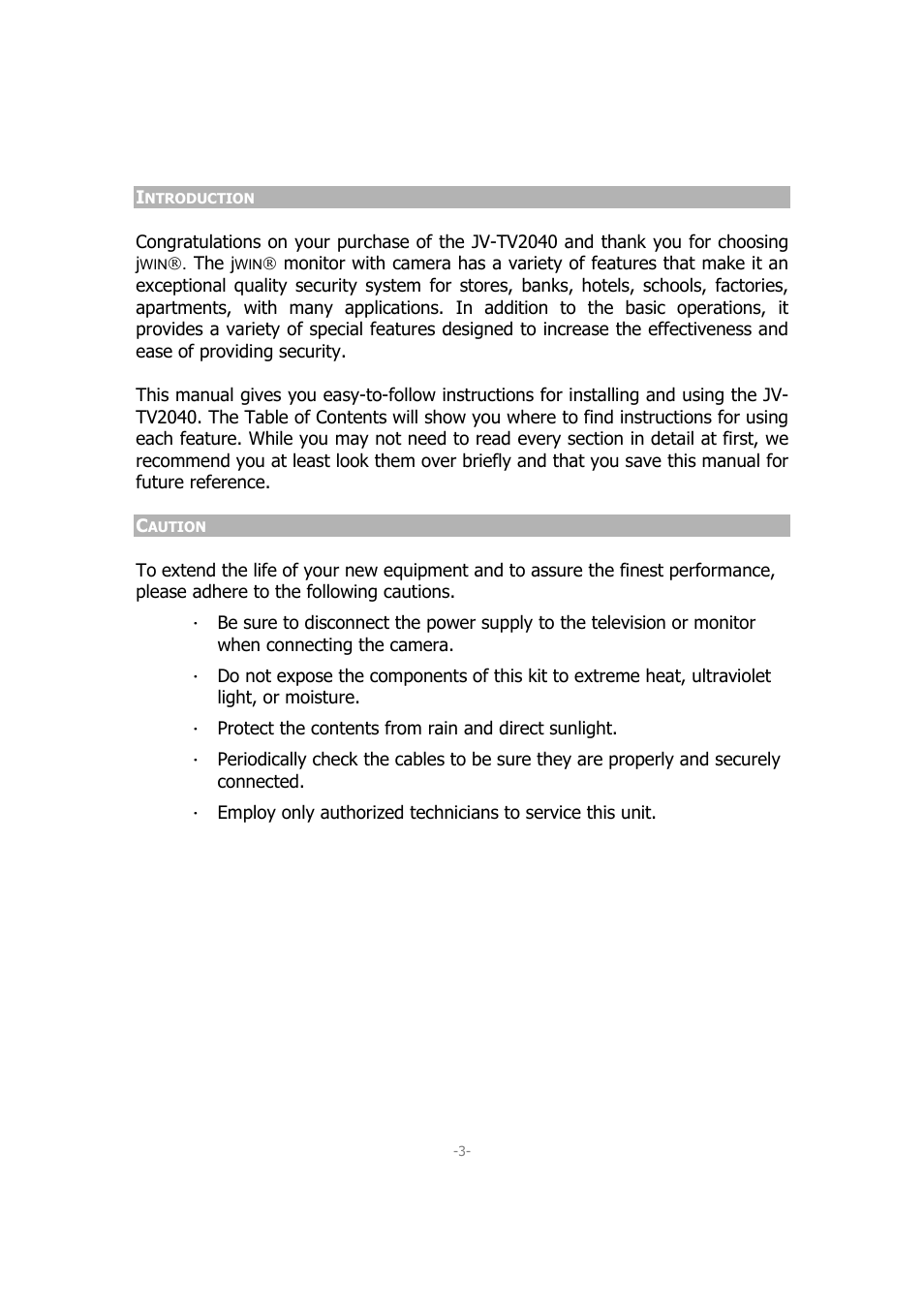 INTRODUCTION

Congratulations on your purchase of the JV-TV2040 and thank you for choosing jWIN®. The jWIN® monitor with camera has a variety of features that make it an exceptional quality security system for stores, banks, hotels, schools, factories, apartments, with many applications. In addition to the basic operations, it provides a variety of special features designed to increase the effectiveness and ease of providing security.

This manual gives you easy-to-follow instructions for installing and using the JV-TV2040. The Table of Contents will show you where to find instructions for using each feature. While you may not need to read every section in detail at first, we recommend you at least look them over briefly and that you save this manual for future reference.

CAUTION

To extend the life of your new equipment and to assure the finest performance, please adhere to the following cautions.

· Be sure to disconnect the power supply to the television or monitor when connecting the camera.

· Do not expose the components of this kit to extreme heat, ultraviolet light, or moisture.

· Protect the contents from rain and direct sunlight.

· Periodically check the cables to be sure they are properly and securely connected.

· Employ only authorized technicians to service this unit.

-3-